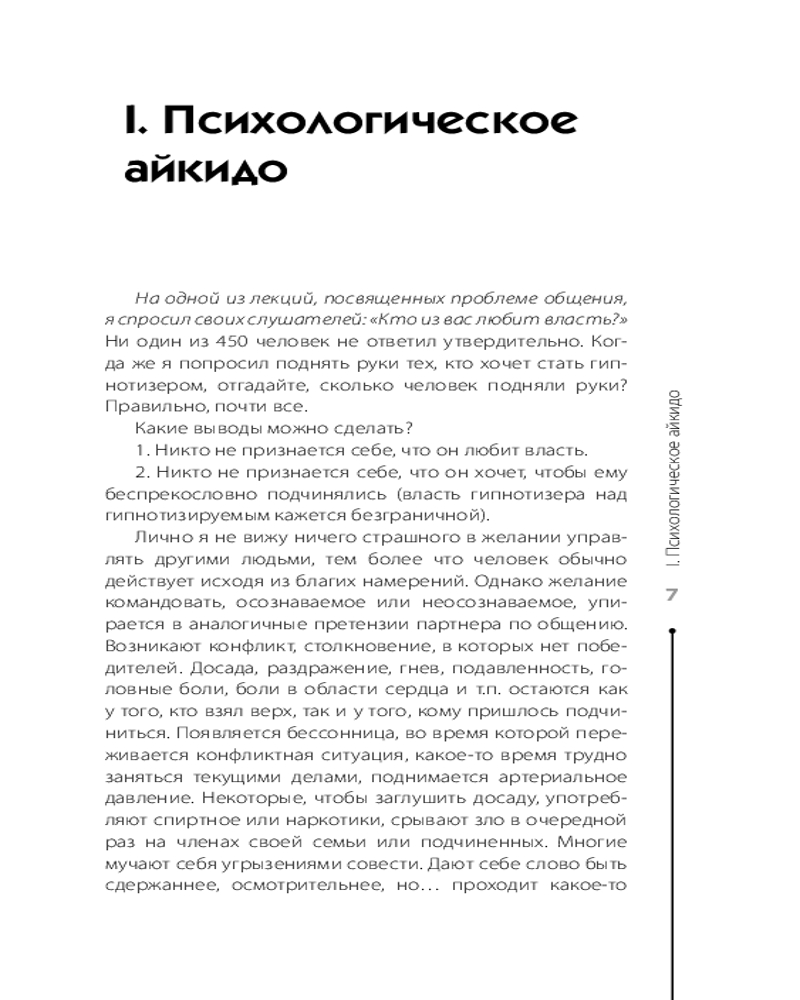 I. Психологическое айкидо

На одной из лекций, посвященных проблеме общения, я спросил своих слушателей: «Кто из вас любит власть?» Ни один из 450 человек не ответил утвердительно. Когда же я попросил поднять руки тех, кто хочет стать гипнотизером, отгадайте, сколько человек подняли руки? Правильно, почти все.

Какие выводы можно сделать?

1. Никто не признается себе, что он любит власть.

2. Никто не признается себе, что он хочет, чтобы ему беспрекословно подчинялись (власть гипнотизера над гипнотизируемым кажется безграничной).

Лично я не вижу ничего страшного в желании управлять другими людьми, тем более что человек обычно действует исходя из благих намерений. Однако желание командовать, осознаваемое или неосознаваемое, упирается в аналогичные претензии партнера по общению. Возникают конфликт, столкновение, в которых нет победителей. Досада, раздражение, гнев, подавленность, головные боли, боли в области сердца и т.п. остаются как у того, кто взял верх, так и у того, кому пришлось подчиниться. Появляется бессонница, во время которой переживается конфликтная ситуация, какое-то время трудно заняться текущими делами, поднимается артериальное давление. Некоторые, чтобы заглушить досаду, употребляют спиртное или наркотики, срывают зло в очередной раз на членах своей семьи или подчиненных. Многие мучают себя угрызениями совести. Дают себе слово быть сдержаннее, осмотрительнее, но... проходит какое-то

I. Психологическое айкидо

7